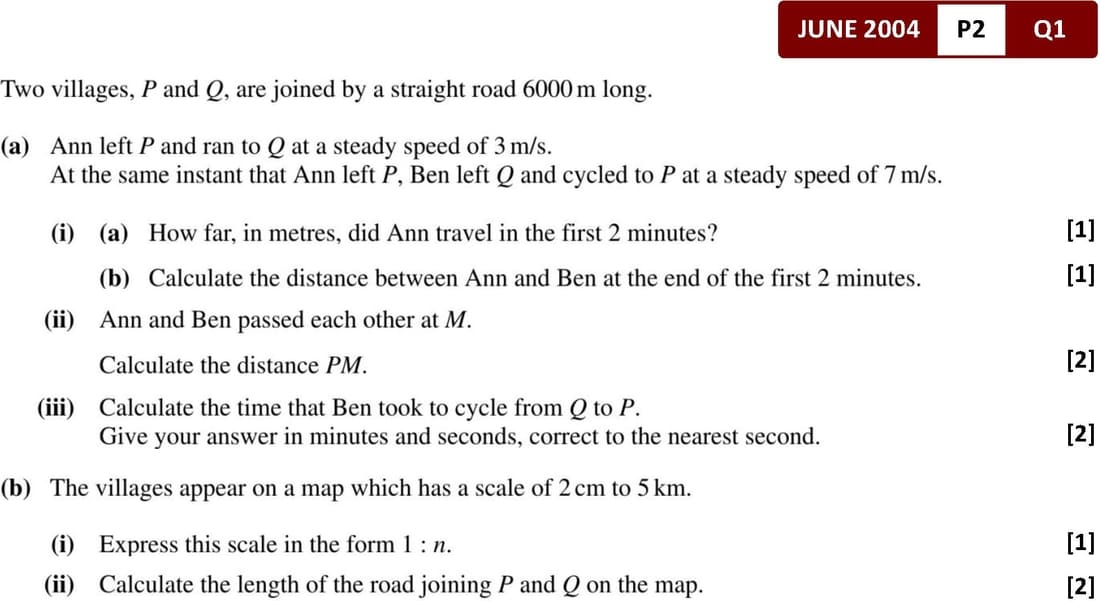 JUNE 2004 P2 Q1

Two villages, $P$ and $Q$, are joined by a straight road 6000 m long.

(a) Ann left $P$ and ran to $Q$ at a steady speed of 3 m/s.
At the same instant that Ann left $P$, Ben left $Q$ and cycled to $P$ at a steady speed of 7 m/s.

(i) (a) How far, in metres, did Ann travel in the first 2 minutes? [1]

(b) Calculate the distance between Ann and Ben at the end of the first 2 minutes. [1]

(ii) Ann and Ben passed each other at $M$.

Calculate the distance $PM$. [2]

(iii) Calculate the time that Ben took to cycle from $Q$ to $P$.
Give your answer in minutes and seconds, correct to the nearest second. [2]

(b) The villages appear on a map which has a scale of 2 cm to 5 km.

(i) Express this scale in the form $1 : n$. [1]

(ii) Calculate the length of the road joining $P$ and $Q$ on the map. [2]